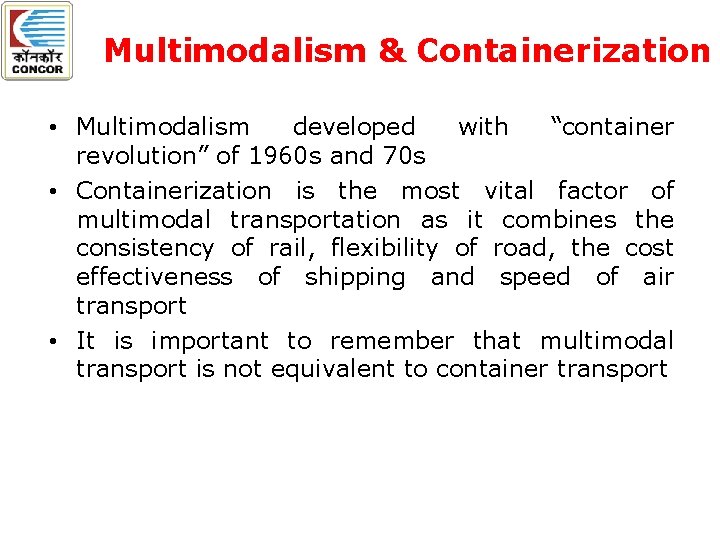 कॉनकॉर
CONCOR

Multimodalism & Containerization

• Multimodalism developed with “container revolution” of 1960s and 70s

• Containerization is the most vital factor of multimodal transportation as it combines the consistency of rail, flexibility of road, the cost effectiveness of shipping and speed of air transport

• It is important to remember that multimodal transport is not equivalent to container transport